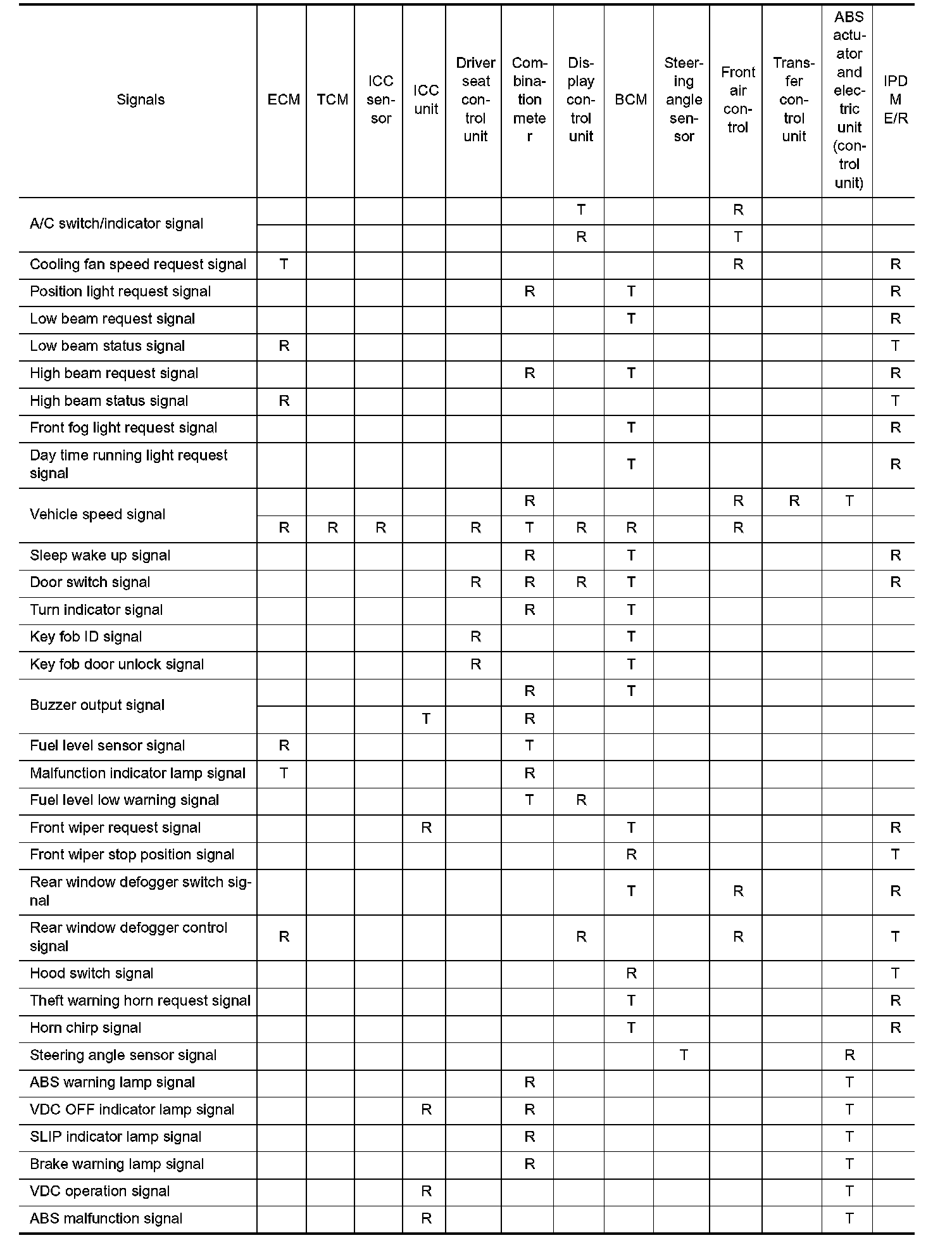 | Signals | ECM | TCM | ICC sensor | ICC unit | Driver seat control unit | Combination meter | Display control unit | BCM | Steering angle sensor | Front air control | Transfer control unit | ABS actuator and electric unit (control unit) | IPDM E/R |
|---|---|---|---|---|---|---|---|---|---|---|---|---|---|
| A/C switch/indicator signal | | | | | | | T | | | R | | | |
| | | | | | | | R | | | T | | | |
| Cooling fan speed request signal | T | | | | | | | | | R | | | R |
| Position light request signal | | | | | | R | | T | | | | | R |
| Low beam request signal | | | | | | | | T | | | | | R |
| Low beam status signal | R | | | | | | | | | | | | T |
| High beam request signal | | | | | | R | | T | | | | | R |
| High beam status signal | R | | | | | | | | | | | | T |
| Front fog light request signal | | | | | | | | T | | | | | R |
| Day time running light request signal | | | | | | | | T | | | | | R |
| Vehicle speed signal | | | | | | R | | | | R | R | T | |
| | R | R | R | | R | T | R | R | | R | | | |
| Sleep wake up signal | | | | | | R | | T | | | | | R |
| Door switch signal | | | | | R | R | R | T | | | | | R |
| Turn indicator signal | | | | | | R | | T | | | | | |
| Key fob ID signal | | | | | R | | | T | | | | | |
| Key fob door unlock signal | | | | | R | | | T | | | | | |
| Buzzer output signal | | | | | | R | | T | | | | | |
| | | | | T | | R | | | | | | | |
| Fuel level sensor signal | R | | | | | T | | | | | | | |
| Malfunction indicator lamp signal | T | | | | | R | | | | | | | |
| Fuel level low warning signal | | | | | | T | R | | | | | | |
| Front wiper request signal | | | | R | | | | T | | | | | R |
| Front wiper stop position signal | | | | | | | | R | | | | | T |
| Rear window defogger switch signal | | | | | | | | T | | R | | | R |
| Rear window defogger control signal | R | | | | | | R | | | R | | | T |
| Hood switch signal | | | | | | | | R | | | | | T |
| Theft warning horn request signal | | | | | | | | T | | | | | R |
| Horn chirp signal | | | | | | | | T | | | | | R |
| Steering angle sensor signal | | | | | | | | | T | | | R | |
| ABS warning lamp signal | | | | | | R | | | | | | T | |
| VDC OFF indicator lamp signal | | | | R | | R | | | | | | T | |
| SLIP indicator lamp signal | | | | | | R | | | | | | T | |
| Brake warning lamp signal | | | | | | R | | | | | | T | |
| VDC operation signal | | | | R | | | | | | | | T | |
| ABS malfunction signal | | | | R | | | | | | | | T | |